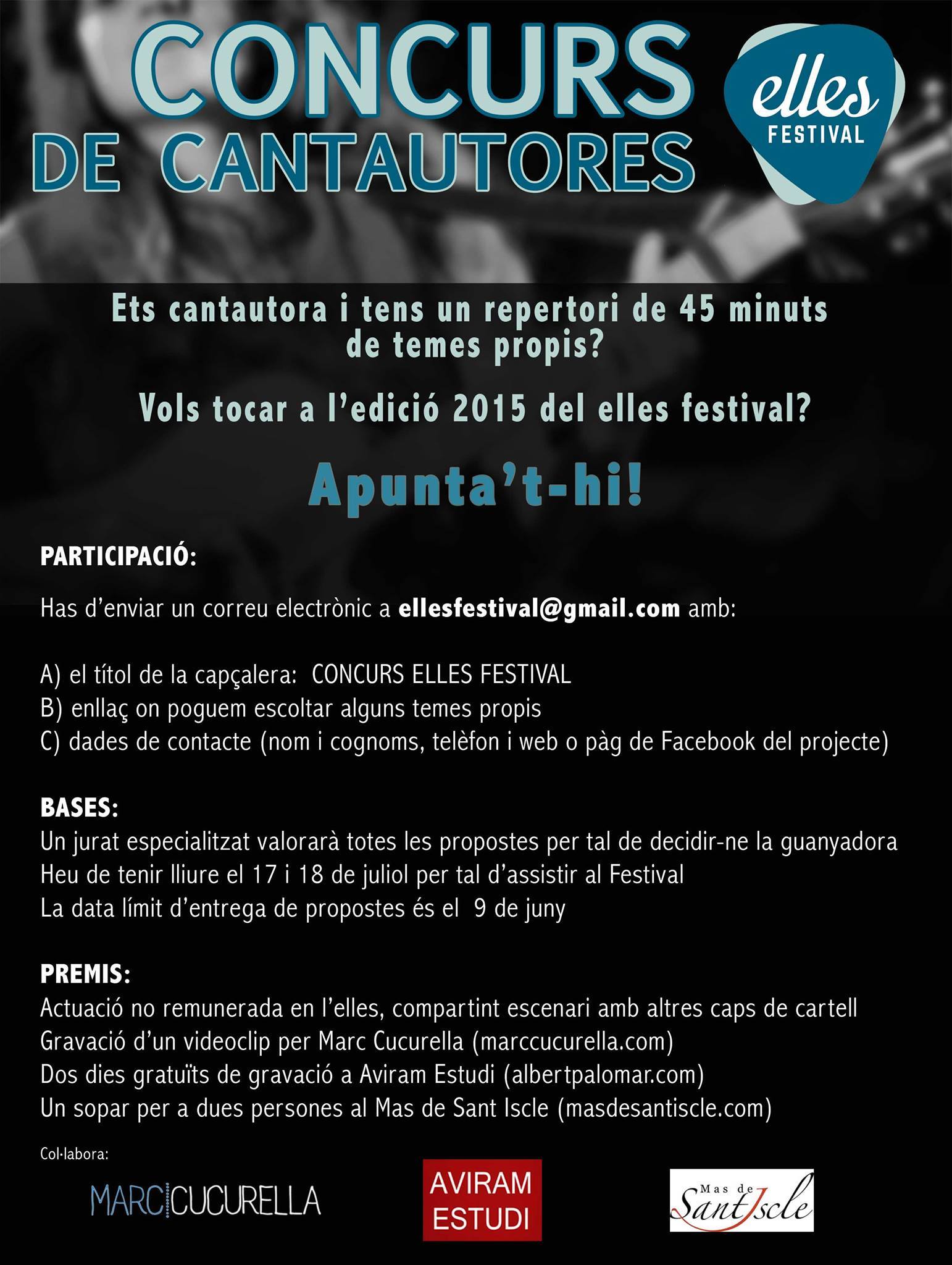 CONCURS DE CANTAUTORES

elles FESTIVAL

Ets cantautora i tens un repertori de 45 minuts de temes propis?

Vols tocar a l'edició 2015 del elles festival?

Apunta't-hi!

PARTICIPACIÓ:

Has d'enviar un correu electrònic a ellesfestival@gmail.com amb:

A) el títol de la capçalera: CONCURS ELLES FESTIVAL
B) enllaç on poguem escoltar alguns temes propis
C) dades de contacte (nom i cognoms, telèfon i web o pàg de Facebook del projecte)

BASES:
Un jurat especialitzat valorarà totes les propostes per tal de decidir-ne la guanyadora
Heu de tenir lliure el 17 i 18 de juliol per tal d'assistir al Festival
La data límit d'entrega de propostes és el 9 de juny

PREMIS:
Actuació no remunerada en l'elles, compartint escenari amb altres caps de cartell
Gravació d'un videoclip per Marc Cucurella (marccucurella.com)
Dos dies gratuïts de gravació a Aviram Estudi (albertpalomar.com)
Un sopar per a dues persones al Mas de Sant Iscle (masdesantiscle.com)

Col·labora:

MARC CUCURELLA

AVIRAM ESTUDI

Mas de Sant Iscle